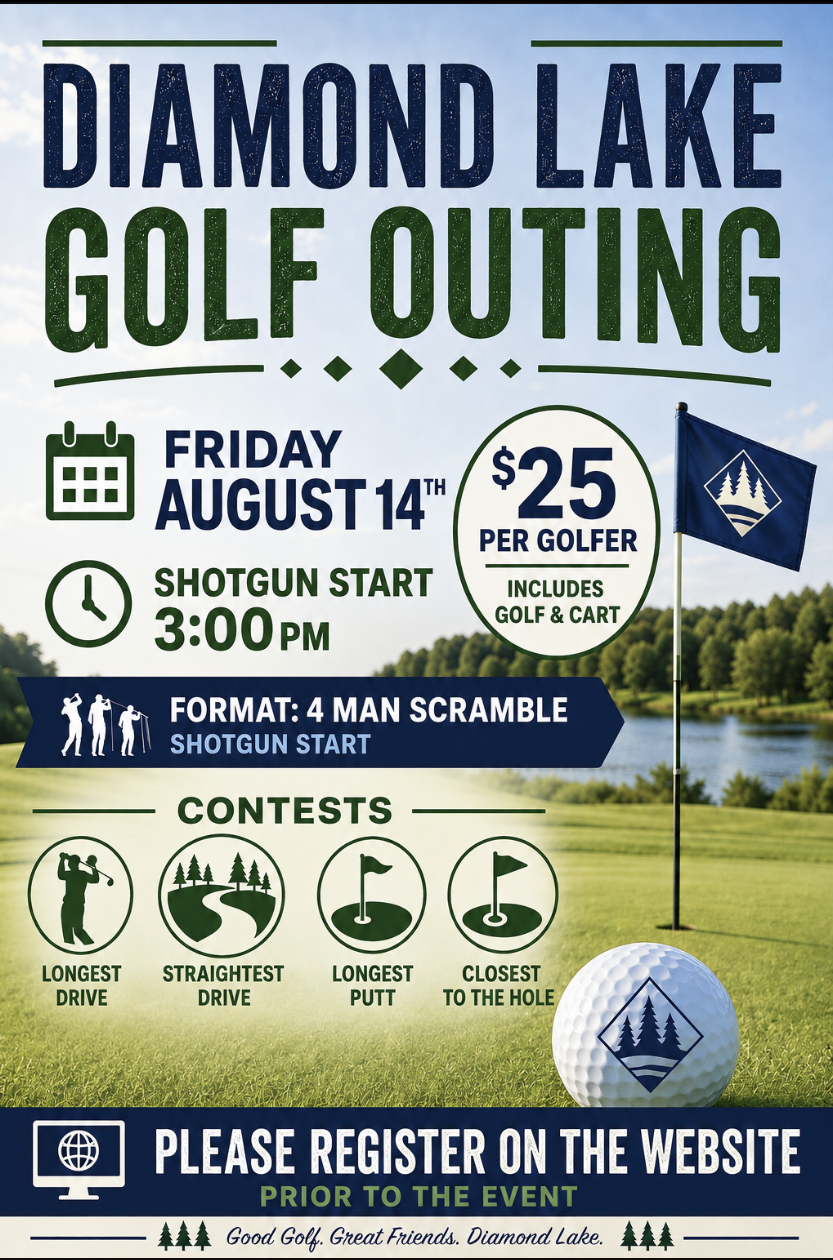 DIAMOND LAKE GOLF OUTING

FRIDAY
AUGUST 14TH

SHOTGUN START
3:00 PM

$25
PER GOLFER
INCLUDES GOLF & CART

FORMAT: 4 MAN SCRAMBLE
SHOTGUN START

CONTESTS

LONGEST DRIVE

STRAIGHTEST DRIVE

LONGEST PUTT

CLOSEST TO THE HOLE

PLEASE REGISTER ON THE WEBSITE
PRIOR TO THE EVENT

Good Golf. Great Friends. Diamond Lake.